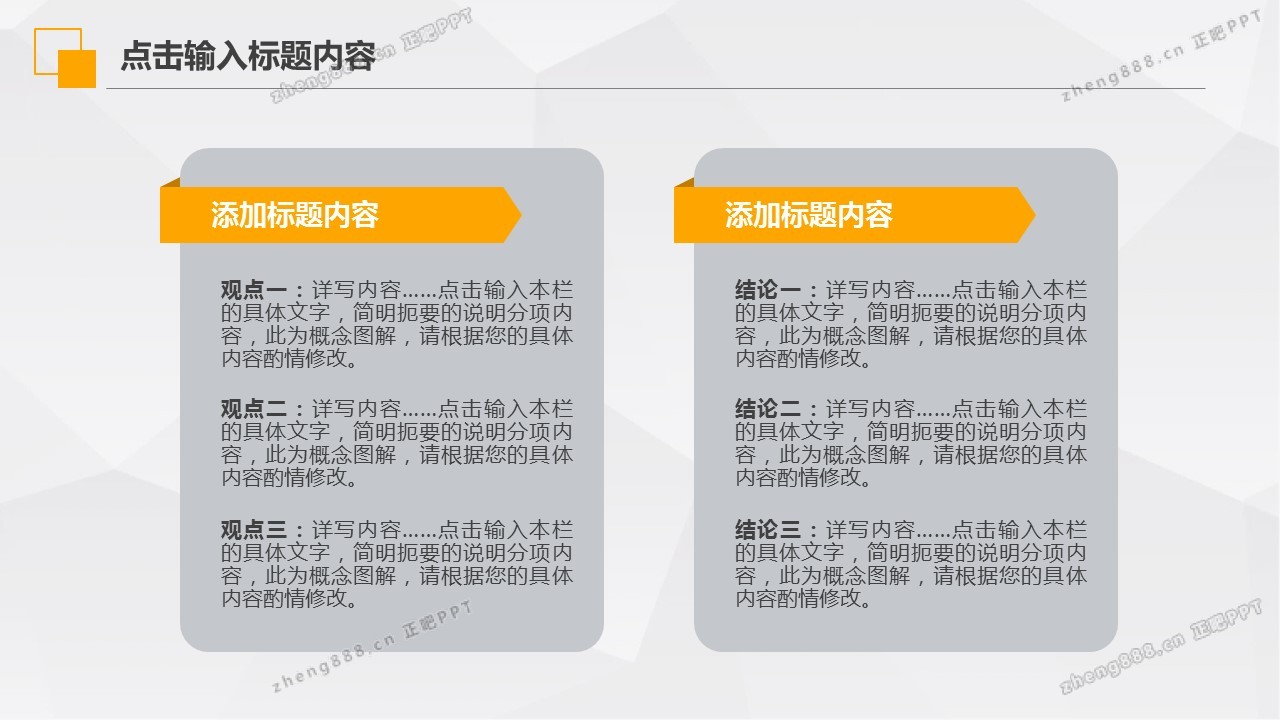 点击输入标题内容

添加标题内容

观点一：详写内容……点击输入本栏的具体文字，简明扼要的说明分项内容，此为概念图解，请根据您的具体内容酌情修改。

观点二：详写内容……点击输入本栏的具体文字，简明扼要的说明分项内容，此为概念图解，请根据您的具体内容酌情修改。

观点三：详写内容……点击输入本栏的具体文字，简明扼要的说明分项内容，此为概念图解，请根据您的具体内容酌情修改。

添加标题内容

结论一：详写内容……点击输入本栏的具体文字，简明扼要的说明分项内容，此为概念图解，请根据您的具体内容酌情修改。

结论二：详写内容……点击输入本栏的具体文字，简明扼要的说明分项内容，此为概念图解，请根据您的具体内容酌情修改。

结论三：详写内容……点击输入本栏的具体文字，简明扼要的说明分项内容，此为概念图解，请根据您的具体内容酌情修改。

zheng888.cn 正吧PPT